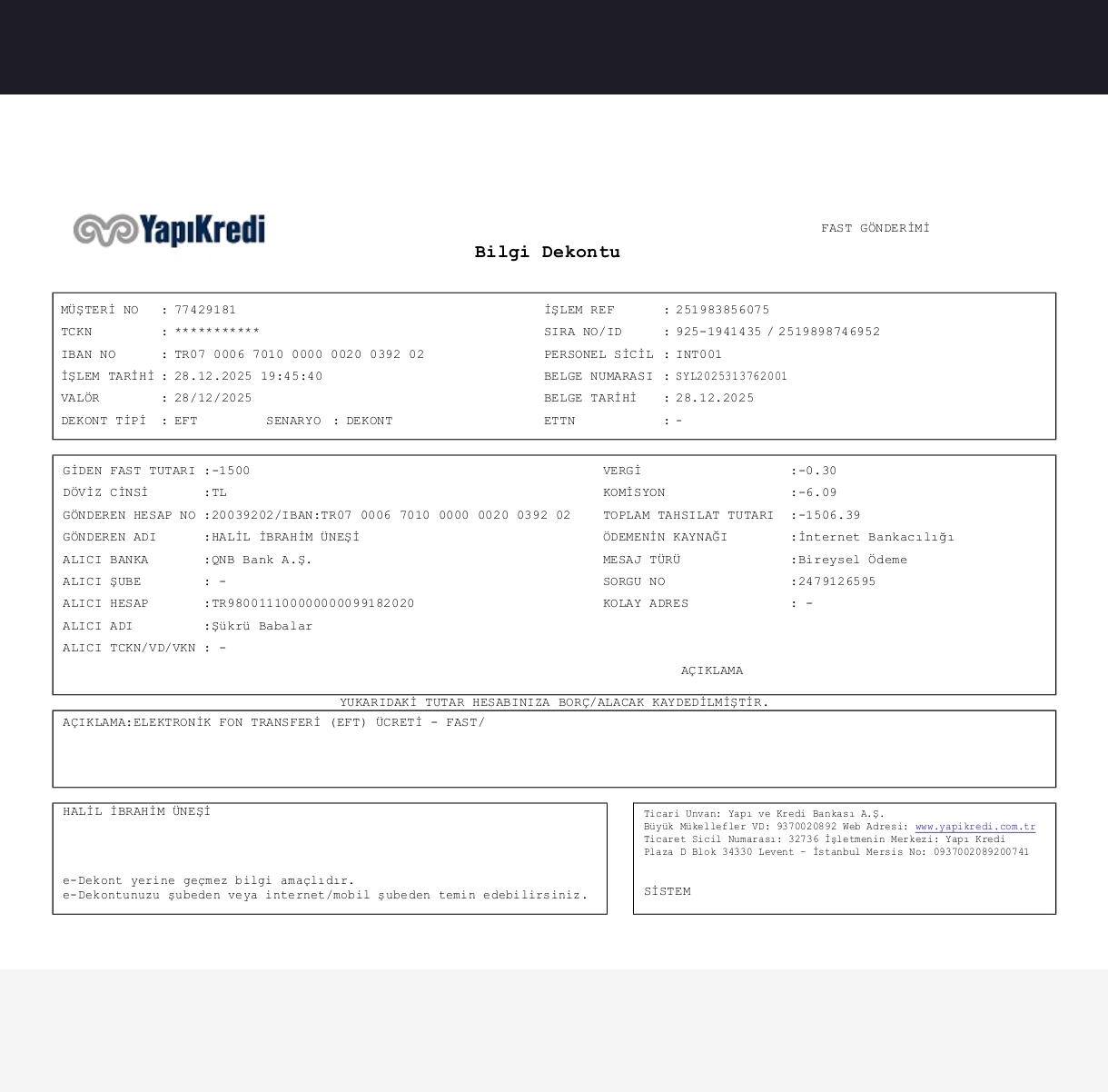 YapıKredi

FAST GÖNDERİMİ

Bilgi Dekontu

MÜŞTERİ NO : 77429181
TCKN : ***********
IBAN NO : TR07 0006 7010 0000 0020 0392 02
İŞLEM TARİHİ : 28.12.2025 19:45:40
VALÖR : 28/12/2025
DEKONT TİPİ : EFT SENARYO : DEKONT

İŞLEM REF : 251983856075
SIRA NO/ID : 925-1941435 / 2519898746952
PERSONEL SİCİL : INT001
BELGE NUMARASI : SYL2025313762001
BELGE TARİHİ : 28.12.2025
ETTN : -

GİDEN FAST TUTARI :-1500
DÖVİZ CİNSİ :TL
GÖNDEREN HESAP NO :20039202/IBAN:TR07 0006 7010 0000 0020 0392 02
GÖNDEREN ADI :HALİL İBRAHİM ÜNEŞİ
ALICI BANKA :QNB Bank A.Ş.
ALICI ŞUBE : -
ALICI HESAP :TR980011100000000099182020
ALICI ADI :Şükrü Babalar
ALICI TCKN/VD/VKN : -

VERGİ :-0.30
KOMİSYON :-6.09
TOPLAM TAHSILAT TUTARI :-1506.39
ÖDEMENİN KAYNAĞI :İnternet Bankacılığı
MESAJ TÜRÜ :Bireysel Ödeme
SORGU NO :2479126595
KOLAY ADRES : -

AÇIKLAMA

YUKARIDAKİ TUTAR HESABINIZA BORÇ/ALACAK KAYDEDİLMİŞTİR.

AÇIKLAMA:ELEKTRONİK FON TRANSFERİ (EFT) ÜCRETİ - FAST/

HALİL İBRAHİM ÜNEŞİ

e-Dekont yerine geçmez bilgi amaçlıdır.
e-Dekontunuzu şubeden veya internet/mobil şubeden temin edebilirsiniz.

Ticari Unvan: Yapı ve Kredi Bankası A.Ş.
Büyük Mükellefler VD: 9370020892 Web Adresi: www.yapikredi.com.tr
Ticaret Sicil Numarası: 32736 İşletmenin Merkezi: Yapı Kredi Plaza D Blok 34330 Levent - İstanbul Mersis No: 0937002089200741

SİSTEM